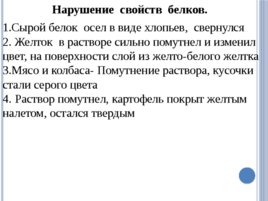 Нарушение свойств белков.

1.Сырой белок осел в виде хлопьев, свернулся
2. Желток в растворе сильно помутнел и изменил цвет, на поверхности слой из желто-белого желтка
3.Мясо и колбаса- Помутнение раствора, кусочки стали серого цвета
4. Раствор помутнел, картофель покрыт желтым налетом, остался твердым